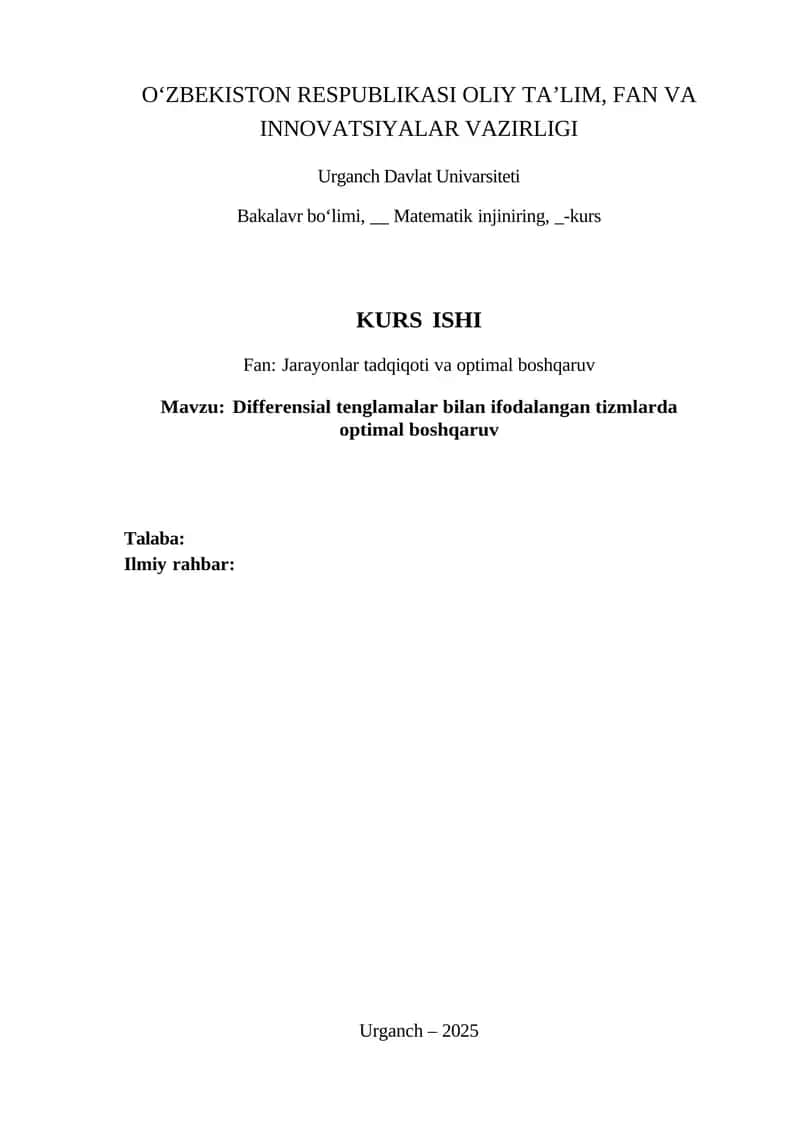 O‘ZBEKISTON RESPUBLIKASI OLIY TA’LIM, FAN VA INNOVATSIYALAR VAZIRLIGI

Urganch Davlat Univarsiteti

Bakalavr bo‘limi, __ Matematik injiniring, _-kurs

KURS ISHI

Fan: Jarayonlar tadqiqoti va optimal boshqaruv

Mavzu: Differensial tenglamalar bilan ifodalangan tizmlarda optimal boshqaruv

Talaba:
Ilmiy rahbar:

Urganch – 2025